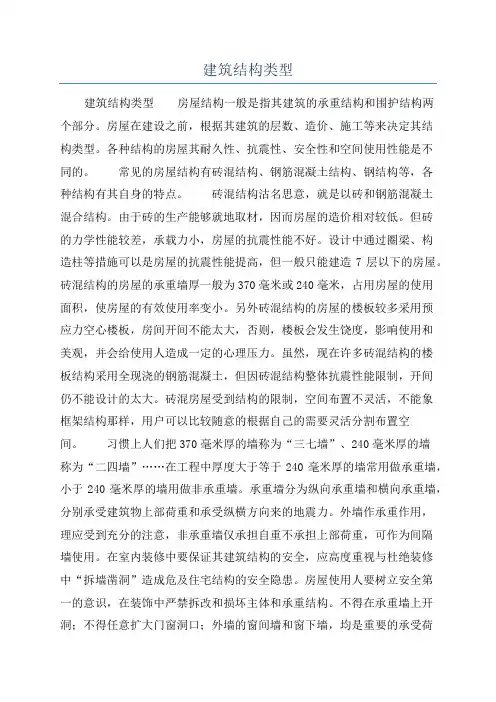 建筑结构类型

建筑结构类型　　房屋结构一般是指其建筑的承重结构和围护结构两个部分。房屋在建设之前，根据其建筑的层数、造价、施工等来决定其结构类型。各种结构的房屋其耐久性、抗震性、安全性和空间使用性能是不同的。　　常见的房屋结构有砖混结构、钢筋混凝土结构、钢结构等，各种结构有其自身的特点。　　砖混结构沽名思意，就是以砖和钢筋混凝土混合结构。由于砖的生产能够就地取材，因而房屋的造价相对较低。但砖的力学性能较差，承载力小，房屋的抗震性能不好。设计中通过圈梁、构造柱等措施可以是房屋的抗震性能提高，但一般只能建造 7 层以下的房屋。砖混结构的房屋的承重墙厚一般为 370 毫米或 240 毫米，占用房屋的使用面积，使房屋的有效使用率变小。另外砖混结构的房屋的楼板较多采用预应力空心楼板，房间开间不能太大，否则，楼板会发生饶度，影响使用和美观，并会给使用人造成一定的心理压力。虽然，现在许多砖混结构的楼板结构采用全现浇的钢筋混凝土，但因砖混结构整体抗震性能限制，开间仍不能设计的太大。砖混房屋受到结构的限制，空间布置不灵活，不能象框架结构那样，用户可以比较随意的根据自己的需要灵活分割布置空间。　　习惯上人们把 370 毫米厚的墙称为“三七墙”、240 毫米厚的墙称为“二四墙”……在工程中厚度大于等于 240 毫米厚的墙常用做承重墙，小于 240 毫米厚的墙用做非承重墙。承重墙分为纵向承重墙和横向承重墙，分别承受建筑物上部荷重和承受纵横方向来的地震力。外墙作承重作用，理应受到充分的注意，非承重墙仅承担自重不承担上部荷重，可作为间隔墙使用。在室内装修中要保证其建筑结构的安全，应高度重视与杜绝装修中“拆墙凿洞”造成危及住宅结构的安全隐患。房屋使用人要树立安全第一的意识，在装饰中严禁拆改和损坏主体和承重结构。不得在承重墙上开洞；不得任意扩大门窗洞口；外墙的窗间墙和窗下墙，均是重要的承受荷